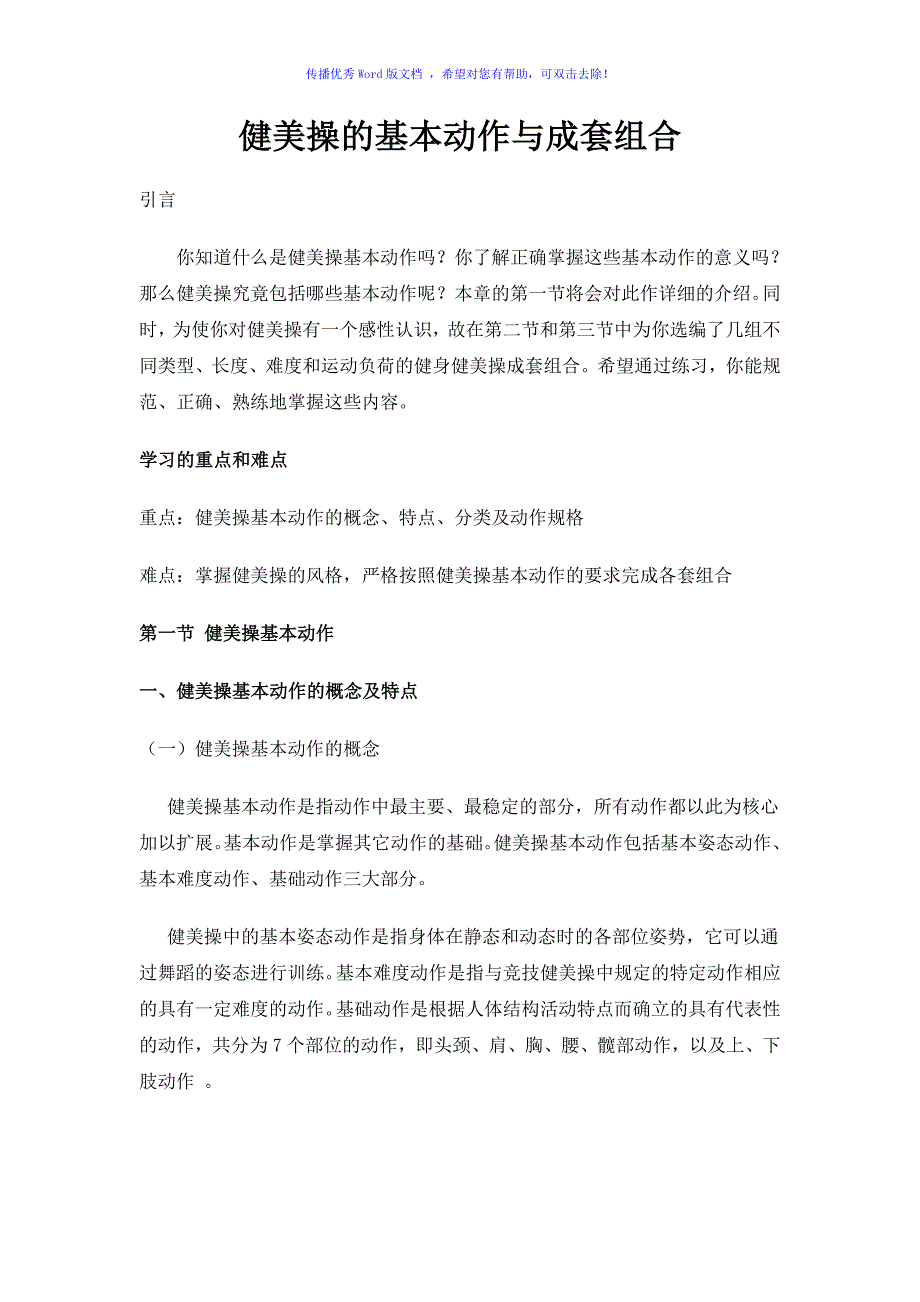 传播优秀Word版文档 ，希望对您有帮助，可双击去除！

健美操的基本动作与成套组合

引言

你知道什么是健美操基本动作吗？你了解正确掌握这些基本动作的意义吗？那么健美操究竟包括哪些基本动作呢？本章的第一节将会对此作详细的介绍。同时，为使你对健美操有一个感性认识，故在第二节和第三节中为你选编了几组不同类型、长度、难度和运动负荷的健身健美操成套组合。希望通过练习，你能规范、正确、熟练地掌握这些内容。

学习的重点和难点

重点：健美操基本动作的概念、特点、分类及动作规格

难点：掌握健美操的风格，严格按照健美操基本动作的要求完成各套组合

第一节 健美操基本动作

一、健美操基本动作的概念及特点

（一）健美操基本动作的概念

健美操基本动作是指动作中最主要、最稳定的部分，所有动作都以此为核心加以扩展。基本动作是掌握其它动作的基础。健美操基本动作包括基本姿态动作、基本难度动作、基础动作三大部分。

健美操中的基本姿态动作是指身体在静态和动态时的各部位姿势，它可以通过舞蹈的姿态进行训练。基本难度动作是指与竞技健美操中规定的特定动作相应的具有一定难度的动作。基础动作是根据人体结构活动特点而确立的具有代表性的动作，共分为7个部位的动作，即头颈、肩、胸、腰、髋部动作，以及上、下肢动作 。